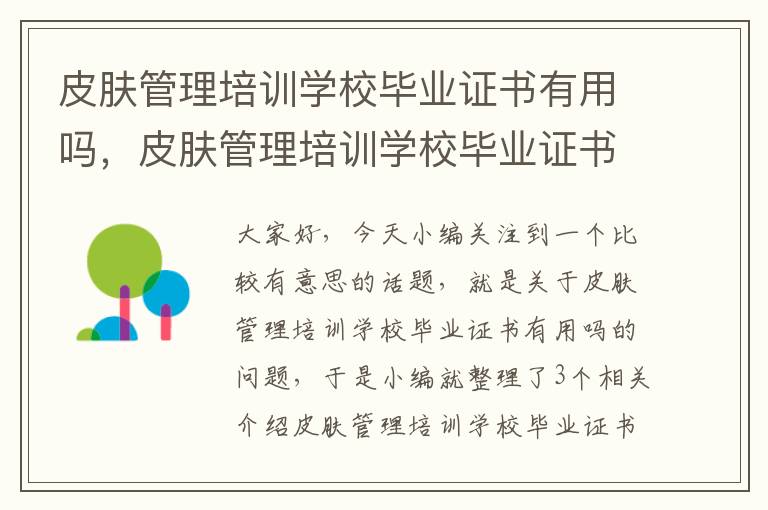 皮肤管理培训学校毕业证书有用吗，皮肤管理培训学校毕业证书

大家好，今天小编关注到一个比较有意思的话题，就是关于皮肤管理培训学校毕业证书有用吗的问题，于是小编就整理了3个相关介绍皮肤管理培训学校毕业证书